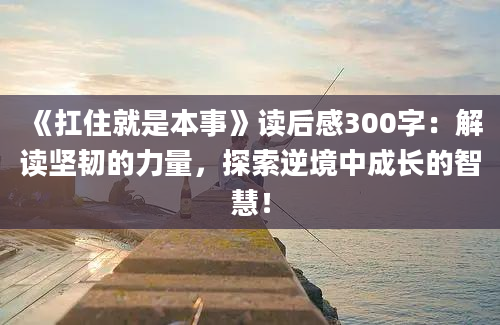 《扛住就是本事》读后感300字：解读坚韧的力量，探索逆境中成长的智慧！